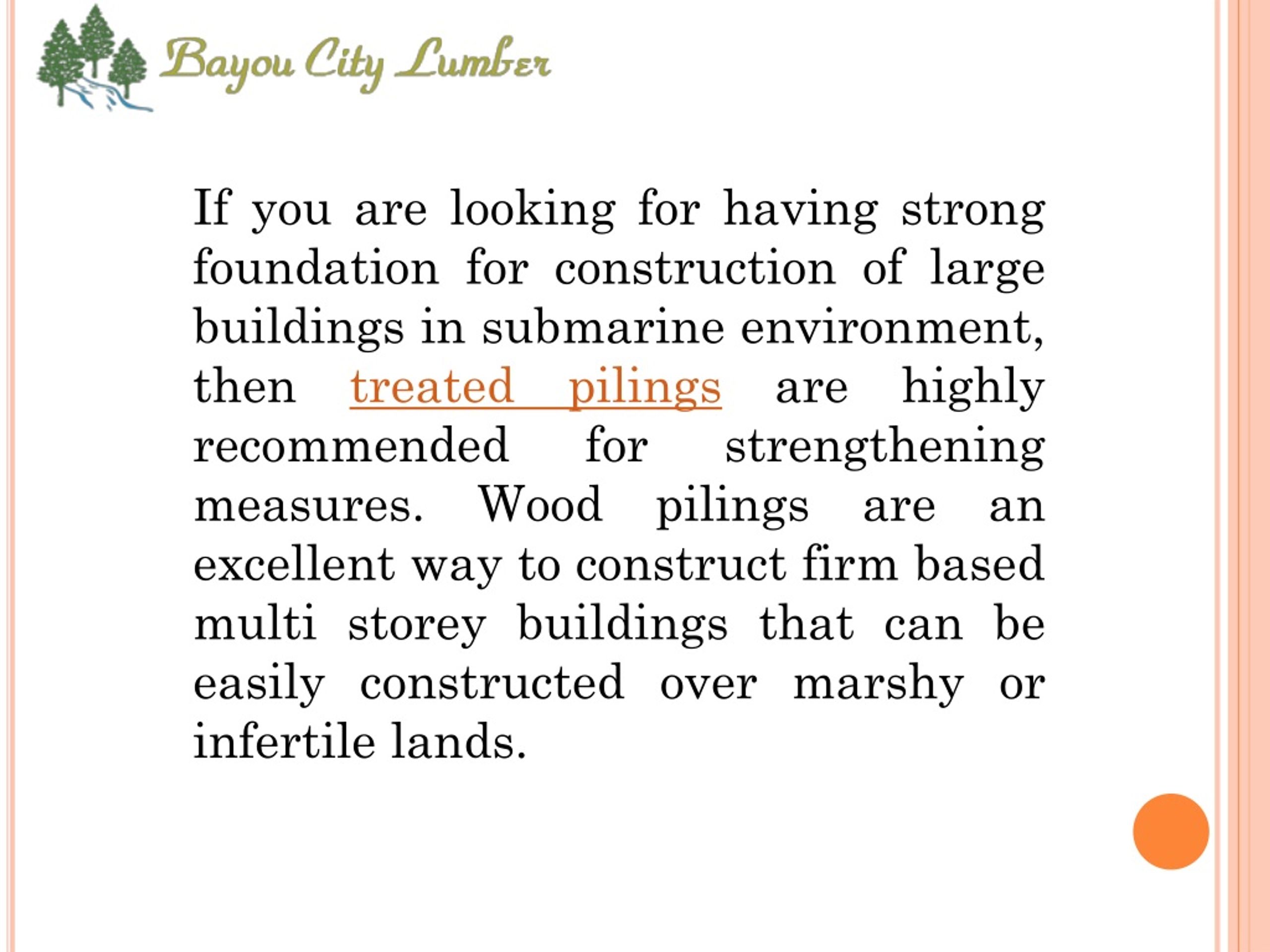 Bayou City Lumber

If you are looking for having strong foundation for construction of large buildings in submarine environment, then treated pilings are highly recommended for strengthening measures. Wood pilings are an excellent way to construct firm based multi storey buildings that can be easily constructed over marshy or infertile lands.